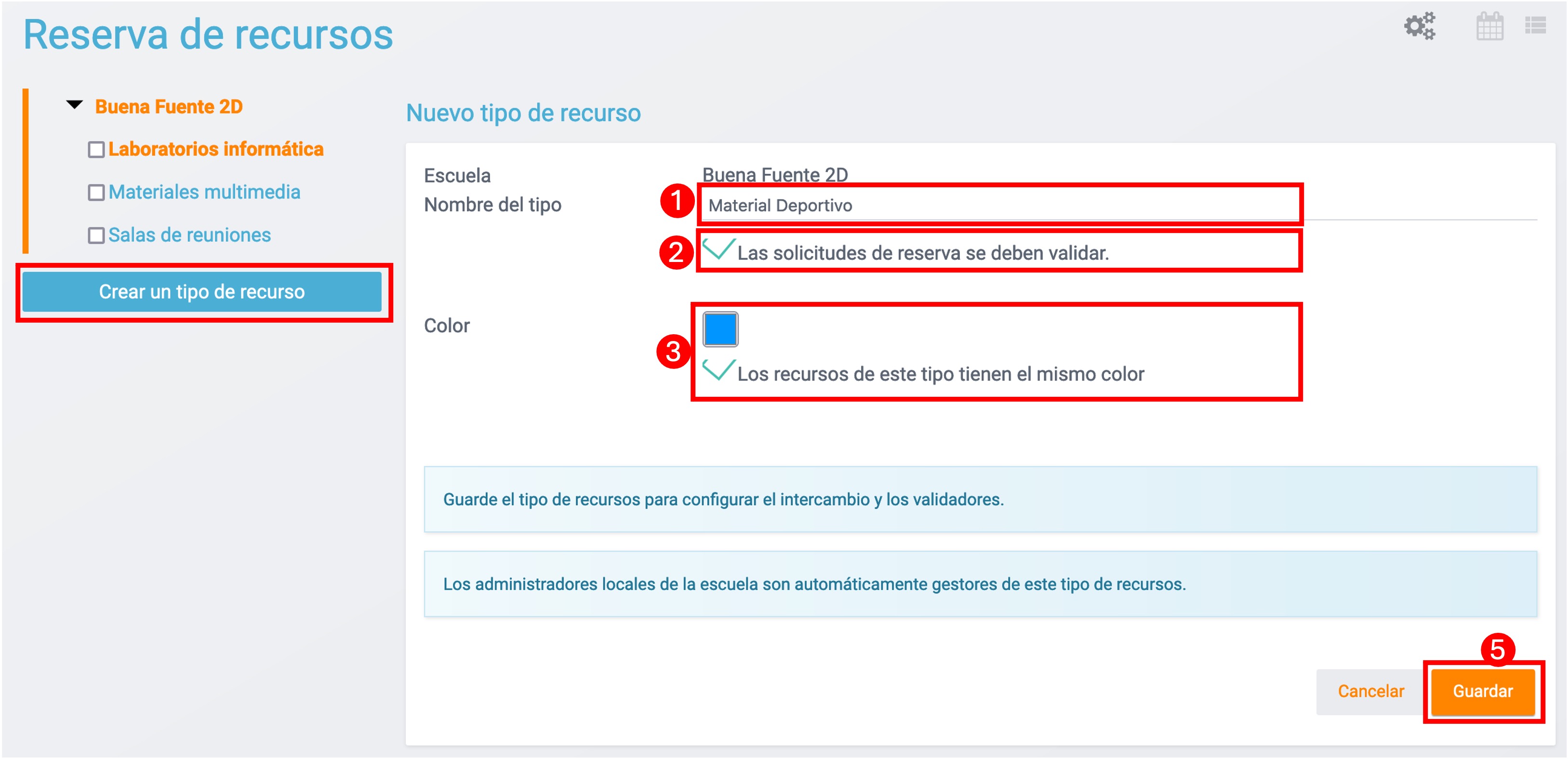 Reserva de recursos

Buena Fuente 2D

Laboratorios informática

Materiales multimedia

Salas de reuniones

Crear un tipo de recurso

Nuevo tipo de recurso

Escuela Buena Fuente 2D

Nombre del tipo 1 Material Deportivo

2 Las solicitudes de reserva se deben validar.

Color 3

Los recursos de este tipo tienen el mismo color

Guarde el tipo de recursos para configurar el intercambio y los validadores.

Los administradores locales de la escuela son automáticamente gestores de este tipo de recursos.

5

Cancelar Guardar